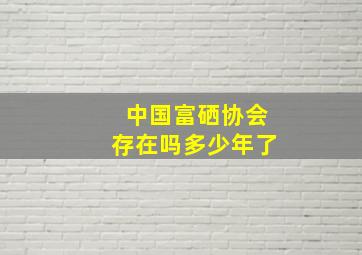 中国富硒协会
存在吗多少年了